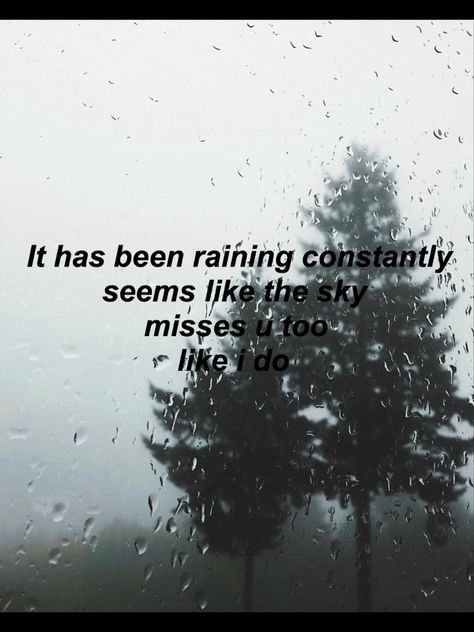 It has been raining constantly
seems like the sky
misses u too
like i do